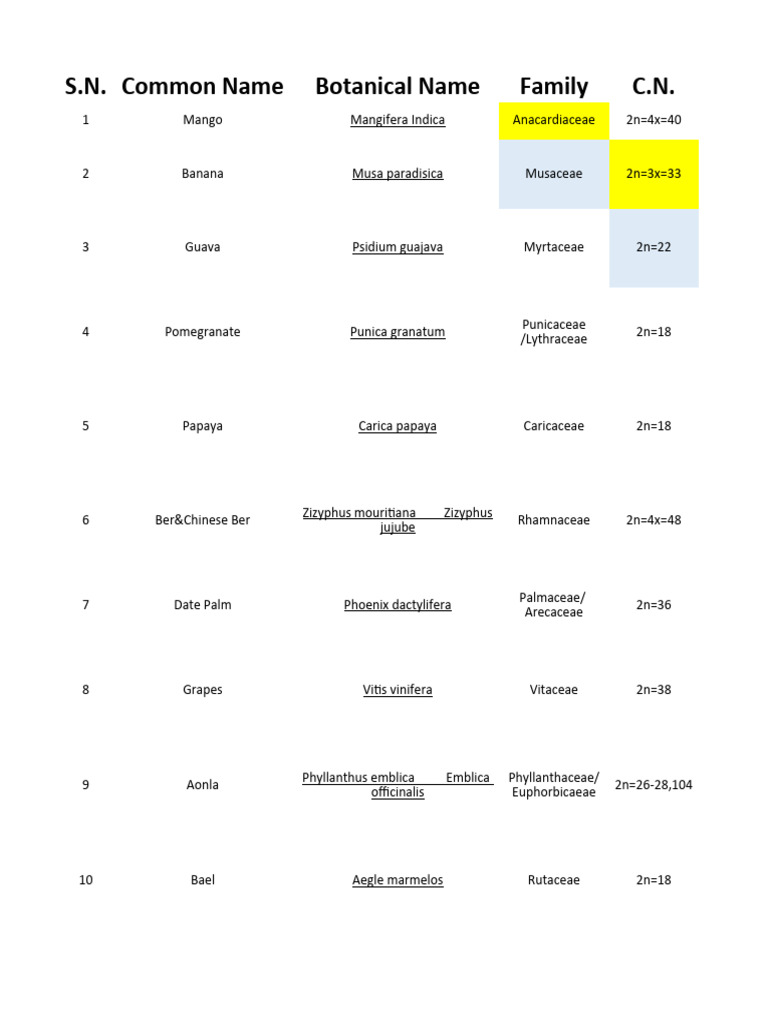 | S.N. | Common Name | Botanical Name | Family | C.N. |
|---|---|---|---|---|
| 1 | Mango | Mangifera Indica | Anacardiaceae | 2n=4x=40 |
| 2 | Banana | Musa paradisica | Musaceae | 2n=3x=33 |
| 3 | Guava | Psidium guajava | Myrtaceae | 2n=22 |
| 4 | Pomegranate | Punica granatum | Punicaceae /Lythraceae | 2n=18 |
| 5 | Papaya | Carica papaya | Caricaceae | 2n=18 |
| 6 | Ber&Chinese Ber | Zizyphus mouritiana Zizyphus jujube | Rhamnaceae | 2n=4x=48 |
| 7 | Date Palm | Phoenix dactylifera | Palmaceae/ Arecaceae | 2n=36 |
| 8 | Grapes | Vitis vinifera | Vitaceae | 2n=38 |
| 9 | Aonla | Phyllanthus emblica Emblica officinalis | Phyllanthaceae/ Euphorbicaeae | 2n=26-28,104 |
| 10 | Bael | Aegle marmelos | Rutaceae | 2n=18 |